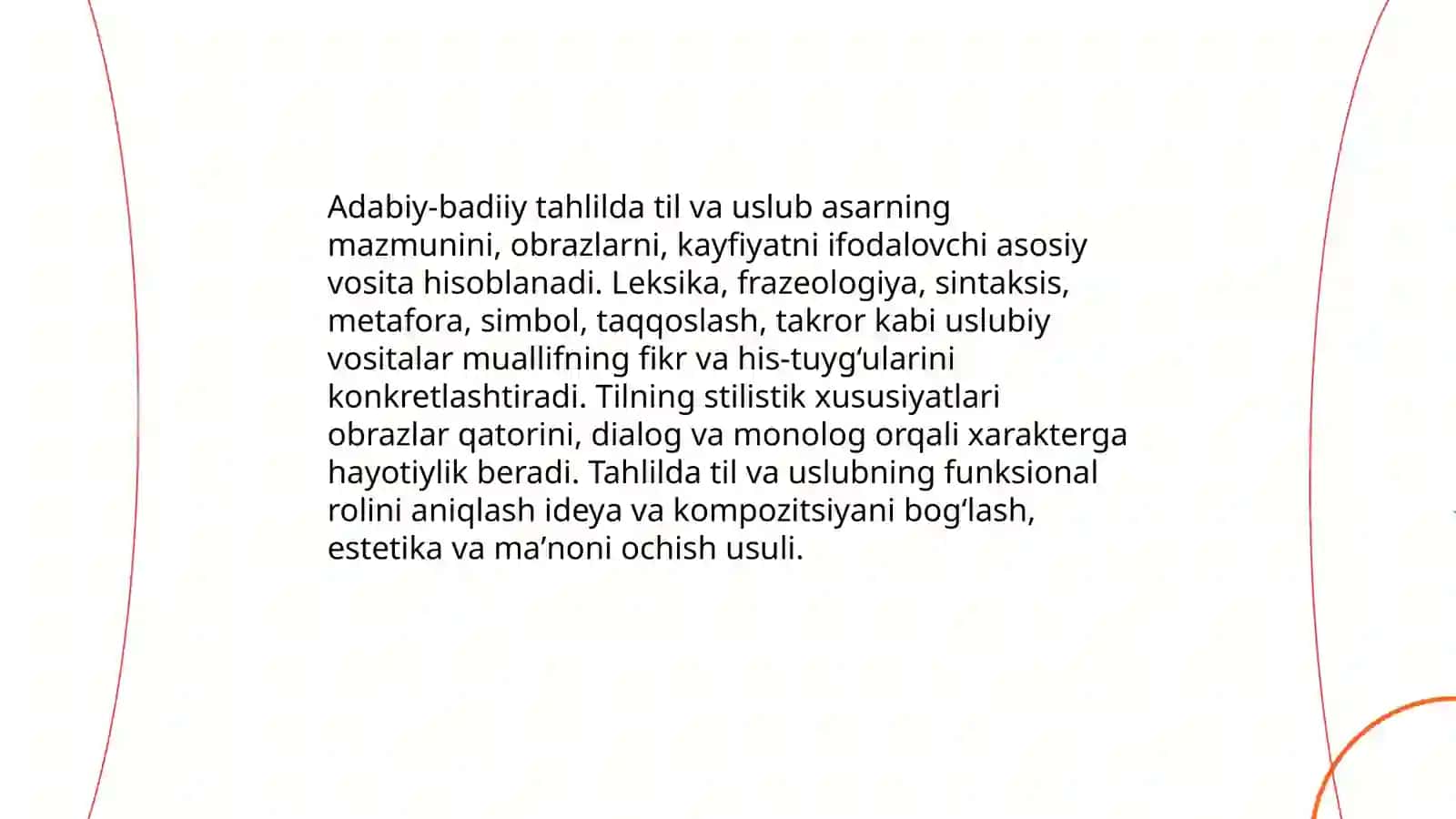 Adabiy-badiiy tahlilda til va uslub asarning mazmunini, obrazlarni, kayfiyatni ifodalovchi asosiy vosita hisoblanadi. Leksika, frazeologiya, sintaksis, metafora, simbol, taqqoslash, takror kabi uslubiy vositalar muallifning fikr va his-tuyg‘ularini konkretlashtiradi. Tilning stilistik xususiyatlari obrazlar qatorini, dialog va monolog orqali xarakterga hayotiylik beradi. Tahlilda til va uslubning funksional rolini aniqlash ideya va kompozitsiyani bog‘lash, estetika va ma’noni ochish usuli.